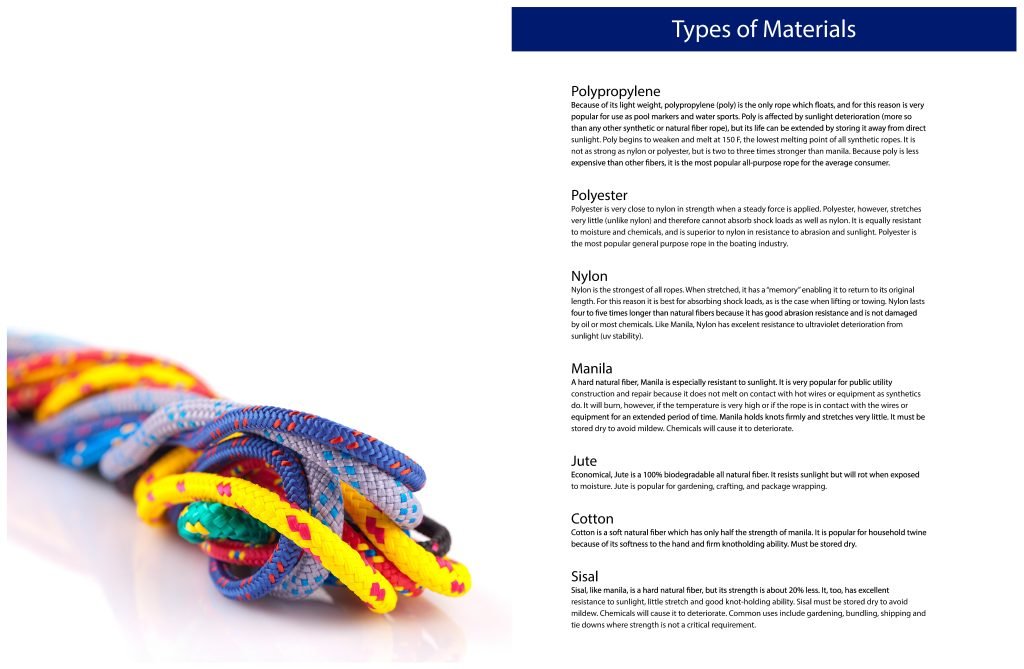 Types of Materials

Polypropylene
Because of its light weight, polypropylene (poly) is the only rope which floats, and for this reason is very popular for use as pool markers and water sports. Poly is affected by sunlight deterioration (more so than any other synthetic or natural fiber rope), but its life can be extended by storing it away from direct sunlight. Poly begins to weaken and melt at 150 F, the lowest melting point of all synthetic ropes. It is not as strong as nylon or polyester, but is two to three times stronger than manila. Because poly is less expensive than other fibers, it is the most popular all-purpose rope for the average consumer.

Polyester
Polyester is very close to nylon in strength when a steady force is applied. Polyester, however, stretches very little (unlike nylon) and therefore cannot absorb shock loads as well as nylon. It is equally resistant to moisture and chemicals, and is superior to nylon in resistance to abrasion and sunlight. Polyester is the most popular general purpose rope in the boating industry.

Nylon
Nylon is the strongest of all ropes. When stretched, it has a "memory" enabling it to return to its original length. For this reason it is best for absorbing shock loads, as is the case when lifting or towing. Nylon lasts four to five times longer than natural fibers because it has good abrasion resistance and is not damaged by oil or most chemicals. Like Manila, Nylon has excelent resistance to ultraviolet deterioration from sunlight (uv stability).

Manila
A hard natural fiber, Manila is especially resistant to sunlight. It is very popular for public utility construction and repair because it does not melt on contact with hot wires or equipment as synthetics do. It will burn, however, if the temperature is very high or if the rope is in contact with the wires or equipment for an extended period of time. Manila holds knots firmly and stretches very little. It must be stored dry to avoid mildew. Chemicals will cause it to deteriorate.

Jute
Economical, Jute is a 100% biodegradable all natural fiber. It resists sunlight but will rot when exposed to moisture. Jute is popular for gardening, crafting, and package wrapping.

Cotton
Cotton is a soft natural fiber which has only half the strength of manila. It is popular for household twine because of its softness to the hand and firm knotholding ability. Must be stored dry.

Sisal
Sisal, like manila, is a hard natural fiber, but its strength is about 20% less. It, too, has excellent resistance to sunlight, little stretch and good knot-holding ability. Sisal must be stored dry to avoid mildew. Chemicals will cause it to deteriorate. Common uses include gardening, bundling, shipping and tie downs where strength is not a critical requirement.